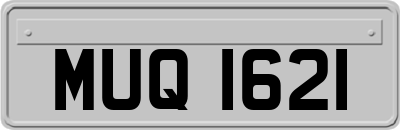 MUQ 1621